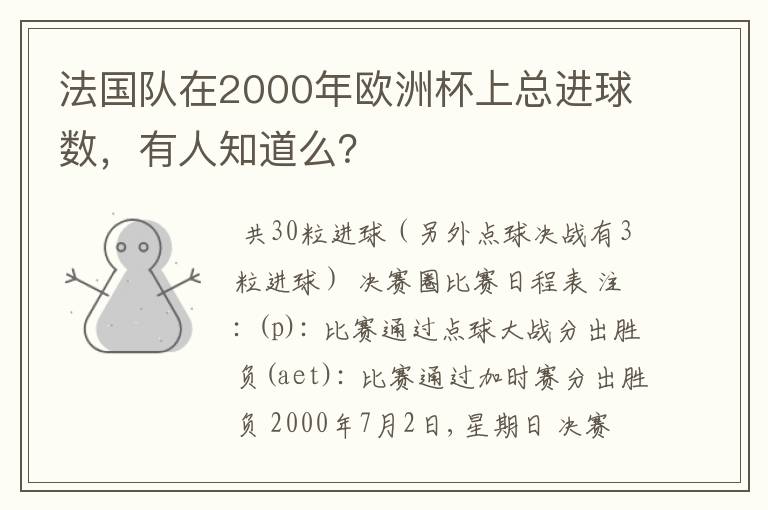 法国队在2000年欧洲杯上总进球数，有人知道么？

共30粒进球（另外点球决战有3粒进球） 决赛圈比赛日程表 注：(p)：比赛通过点球大战分出胜负(aet)：比赛通过加时赛分出胜负 2000年7月2日，星期日 决赛